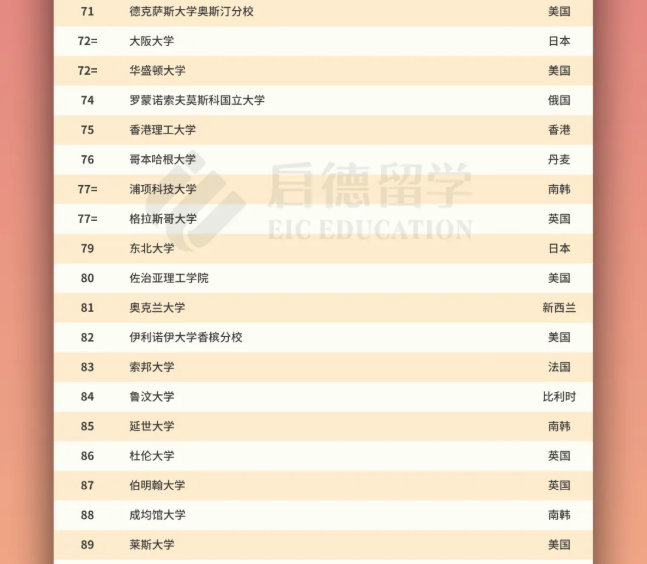 | 71 | 德克萨斯大学奥斯汀分校 | 美国 |
|---|---|---|
| 72= | 大阪大学 | 日本 |
| 72= | 华盛顿大学 | 美国 |
| 74 | 罗蒙诺索夫莫斯科国立大学 | 俄国 |
| 75 | 香港理工大学 | 香港 |
| 76 | 哥本哈根大学 | 丹麦 |
| 77= | 浦项科技大学 | 南韩 |
| 77= | 格拉斯哥大学 | 英国 |
| 79 | 东北大学 | 日本 |
| 80 | 佐治亚理工学院 | 美国 |
| 81 | 奥克兰大学 | 新西兰 |
| 82 | 伊利诺伊大学香槟分校 | 美国 |
| 83 | 索邦大学 | 法国 |
| 84 | 鲁汶大学 | 比利时 |
| 85 | 延世大学 | 南韩 |
| 86 | 杜伦大学 | 英国 |
| 87 | 伯明翰大学 | 英国 |
| 88 | 成均馆大学 | 南韩 |
| 89 | 莱斯大学 | 美国 |

启德留学
EIC EDUCATION